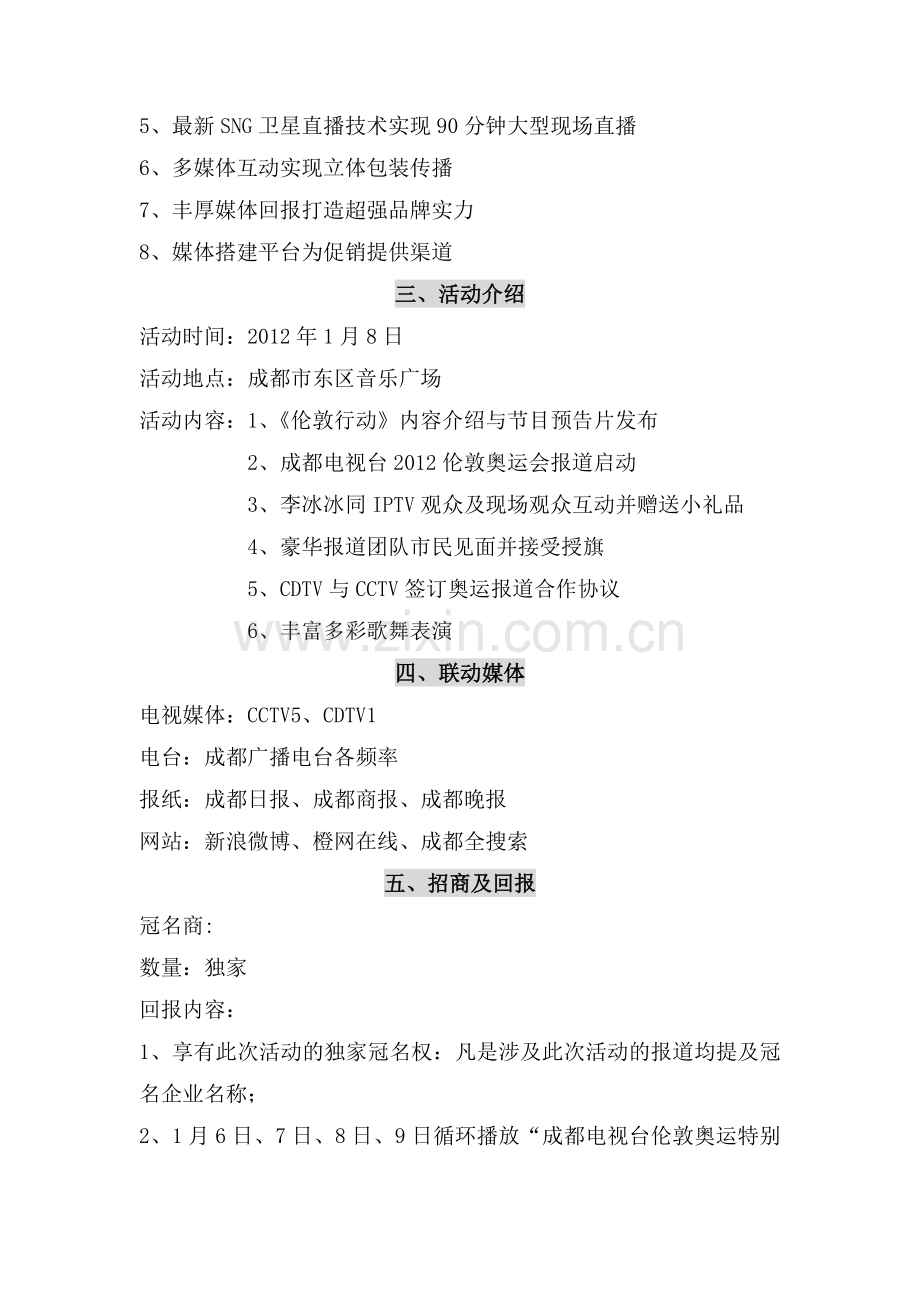 5、最新SNG卫星直播技术实现90分钟大型现场直播

6、多媒体互动实现立体包装传播

7、丰厚媒体回报打造超强品牌实力

8、媒体搭建平台为促销提供渠道

三、活动介绍

活动时间：2012年1月8日

活动地点：成都市东区音乐广场

活动内容：1、《伦敦行动》内容介绍与节目预告片发布

2、成都电视台2012伦敦奥运会报道启动

3、李冰冰同IPTV观众及现场观众互动并赠送小礼品

4、豪华报道团队市民见面并接受授旗

5、CDTV与CCTV签订奥运报道合作协议

6、丰富多彩歌舞表演

www.zixin.com.cn

四、联动媒体

电视媒体：CCTV5、CDTV1

电台：成都广播电台各频率

报纸：成都日报、成都商报、成都晚报

网站：新浪微博、橙网在线、成都全搜索

五、招商及回报

冠名商:

数量：独家

回报内容：

1、享有此次活动的独家冠名权：凡是涉及此次活动的报道均提及冠名企业名称；

2、1月6日、7日、8日、9日循环播放“成都电视台伦敦奥运特别